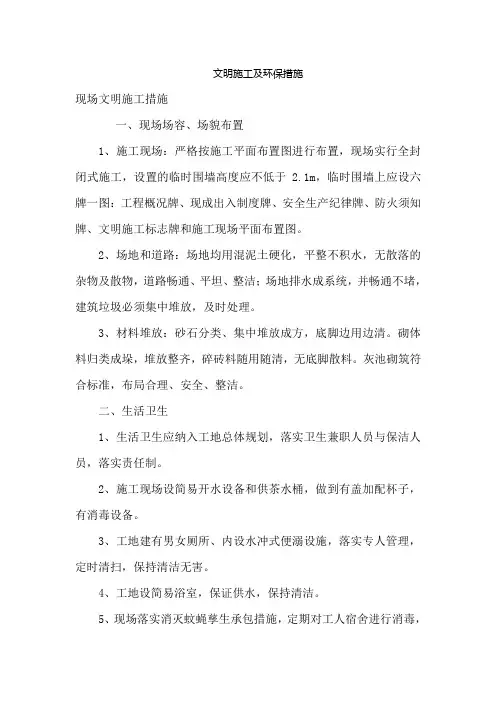 文明施工及环保措施

现场文明施工措施

一、现场场容、场貌布置

1、施工现场：严格按施工平面布置图进行布置，现场实行全封闭式施工，设置的临时围墙高度应不低于 2.1m，临时围墙上应设六牌一图：工程概况牌、现成出入制度牌、安全生产纪律牌、防火须知牌、文明施工标志牌和施工现场平面布置图。

2、场地和道路：场地均用混泥土硬化，平整不积水，无散落的杂物及散物，道路畅通、平坦、整洁；场地排水成系统，并畅通不堵，建筑垃圾必须集中堆放，及时处理。

3、材料堆放：砂石分类、集中堆放成方，底脚边用边清。砌体料归类成垛，堆放整齐，碎砖料随用随清，无底脚散料。灰池砌筑符合标准，布局合理、安全、整洁。

二、生活卫生

1、生活卫生应纳入工地总体规划，落实卫生兼职人员与保洁人员，落实责任制。

2、施工现场设简易开水设备和供茶水桶，做到有盖加配杯子，有消毒设备。

3、工地建有男女厕所、内设水冲式便溺设施，落实专人管理，定时清扫，保持清洁无害。

4、工地设简易浴室，保证供水，保持清洁。

5、现场落实消灭蚊蝇孳生承包措施，定期对工人宿舍进行消毒，